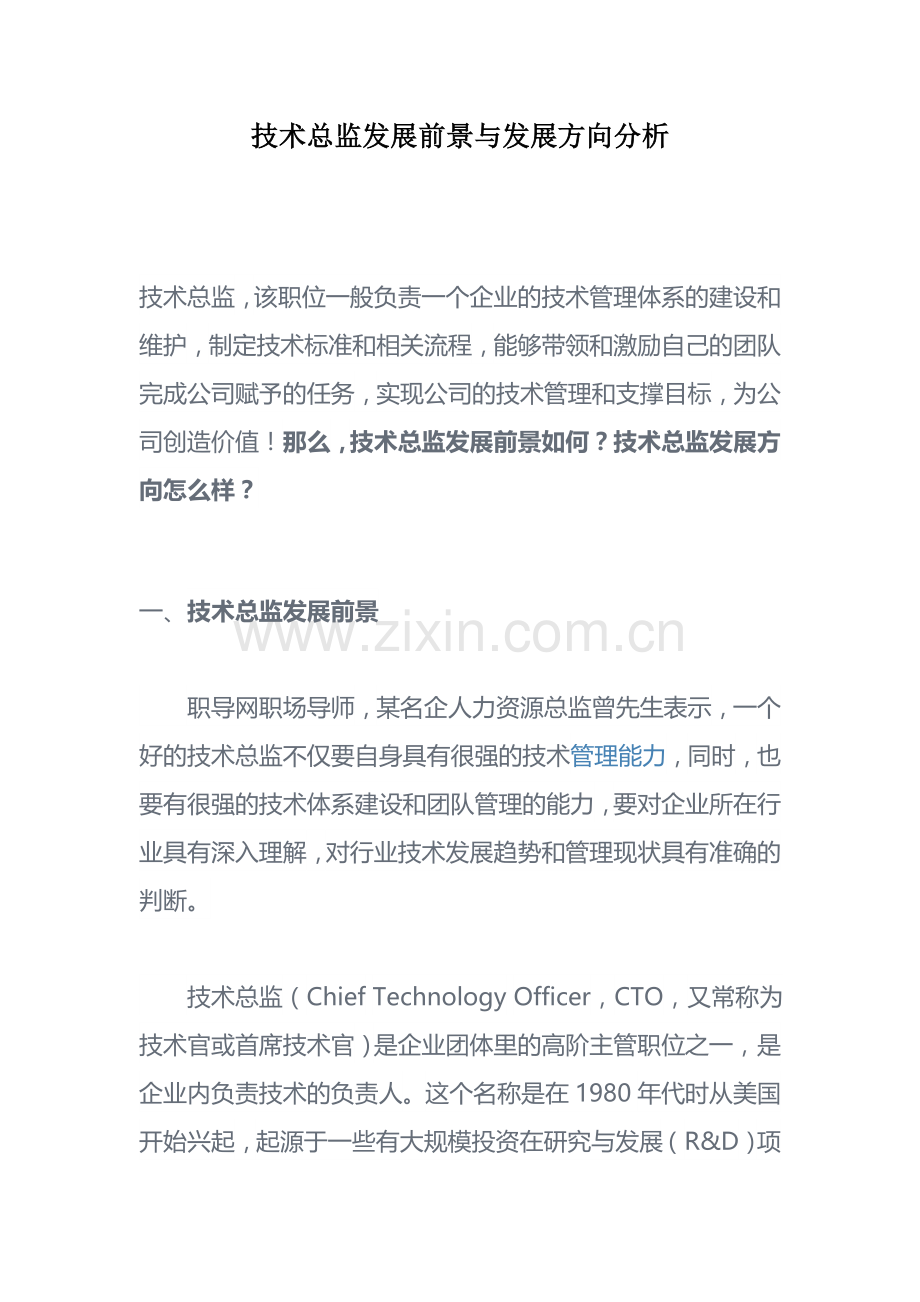 技术总监发展前景与发展方向分析

技术总监，该职位一般负责一个企业的技术管理体系的建设和维护，制定技术标准和相关流程，能够带领和激励自己的团队完成公司赋予的任务，实现公司的技术管理和支撑目标，为公司创造价值！那么，技术总监发展前景如何？技术总监发展方向怎么样？

一、技术总监发展前景

职导网职场导师，某名企人力资源总监曾先生表示，一个好的技术总监不仅要自身具有很强的技术管理能力，同时，也要有很强的技术体系建设和团队管理的能力，要对企业所在行业具有深入理解，对行业技术发展趋势和管理现状具有准确的判断。

技术总监（Chief Technology Officer，CTO，又常称为技术官或首席技术官）是企业团体里的高阶主管职位之一，是企业内负责技术的负责人。这个名称是在1980年代时从美国开始兴起，起源于一些有大规模投资在研究与发展（R&D）项

www.zixin.com.cn